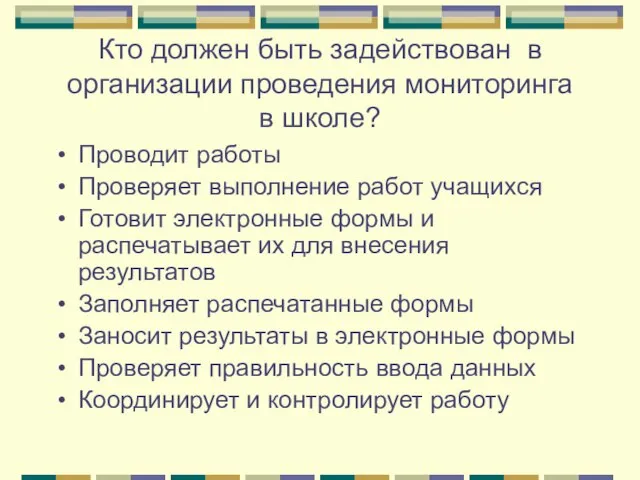 Кто должен быть задействован в организации проведения мониторинга в школе?

• Проводит работы
• Проверяет выполнение работ учащихся
• Готовит электронные формы и распечатывает их для внесения результатов
• Заполняет распечатанные формы
• Заносит результаты в электронные формы
• Проверяет правильность ввода данных
• Координирует и контролирует работу